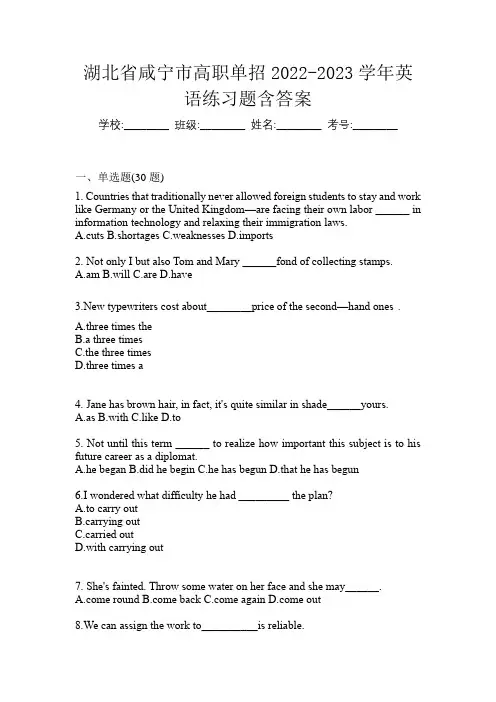 湖北省咸宁市高职单招 2022-2023 学年英语练习题含答案

学校:________ 班级:________ 姓名:________ 考号:________

一、单选题(30 题)

1. Countries that traditionally never allowed foreign students to stay and work like Germany or the United Kingdom—are facing their own labor ______ in information technology and relaxing their immigration laws.
A.cuts B.shortages C.weaknesses D.imports

2. Not only I but also Tom and Mary ______fond of collecting stamps.
A.am B.will C.are D.have

3.New typewriters cost about________price of the second—hand ones .
A.three times the
B.a three times
C.the three times
D.three times a

4. Jane has brown hair, in fact, it's quite similar in shade______yours.
A.as B.with C.like D.to

5. Not until this term ______ to realize how important this subject is to his future career as a diplomat.
A.he began B.did he begin C.he has begun D.that he has begun

6.I wondered what difficulty he had _________ the plan?
A.to carry out
B.carrying out
C.carried out
D.with carrying out

7. She's fainted. Throw some water on her face and she may______.
A.come round B.come back C.come again D.come out

8.We can assign the work to__________is reliable.